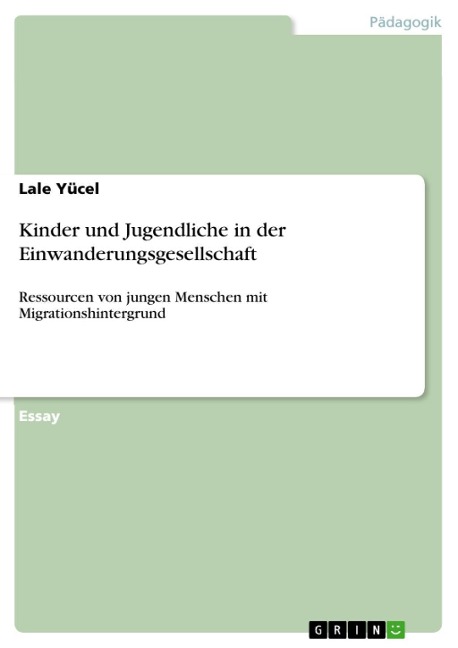 Pädagogik

Lale Yücel

Kinder und Jugendliche in der Einwanderungsgesellschaft

Ressourcen von jungen Menschen mit Migrationshintergrund

Essay

GRIN